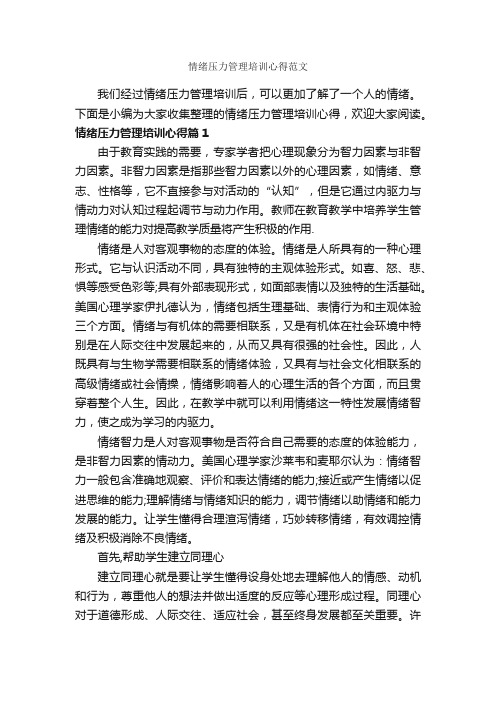 情绪压力管理培训心得范文

我们经过情绪压力管理培训后，可以更加了解了一个人的情绪。下面是小编为大家收集整理的情绪压力管理培训心得，欢迎大家阅读。

情绪压力管理培训心得篇1

由于教育实践的需要，专家学者把心理现象分为智力因素与非智力因素。非智力因素是指那些智力因素以外的心理因素，如情绪、意志、性格等，它不直接参与对活动的“认知”，但是它通过内驱力与情动力对认知过程起调节与动力作用。教师在教育教学中培养学生管理情绪的能力对提高教学质量将产生积极的作用.

情绪是人对客观事物的态度的体验。情绪是人所具有的一种心理形式。它与认识活动不同，具有独特的主观体验形式。如喜、怒、悲、惧等感受色彩等;具有外部表现形式，如面部表情以及独特的生活基础。美国心理学家伊扎德认为，情绪包括生理基础、表情行为和主观体验三个方面。情绪与有机体的需要相联系，又是有机体在社会环境中特别是在人际交往中发展起来的，从而又具有很强的社会性。因此，人既具有与生物学需要相联系的情绪体验，又具有与社会文化相联系的高级情绪或社会情操，情绪影响着人的心理生活的各个方面，而且贯穿着整个人生。因此，在教学中就可以利用情绪这一特性发展情绪智力，使之成为学习的内驱力。

情绪智力是人对客观事物是否符合自己需要的态度的体验能力，是非智力因素的情动力。美国心理学家沙莱韦和麦耶尔认为：情绪智力一般包含准确地观察、评价和表达情绪的能力;接近或产生情绪以促进思维的能力;理解情绪与情绪知识的能力，调节情绪以助情绪和能力发展的能力。让学生懂得合理渲泻情绪，巧妙转移情绪，有效调控情绪及积极消除不良情绪。

首先,帮助学生建立同理心

建立同理心就是要让学生懂得设身处地去理解他人的情感、动机和行为，尊重他人的想法并做出适度的反应等心理形成过程。同理心对于道德形成、人际交往、适应社会，甚至终身发展都至关重要。许